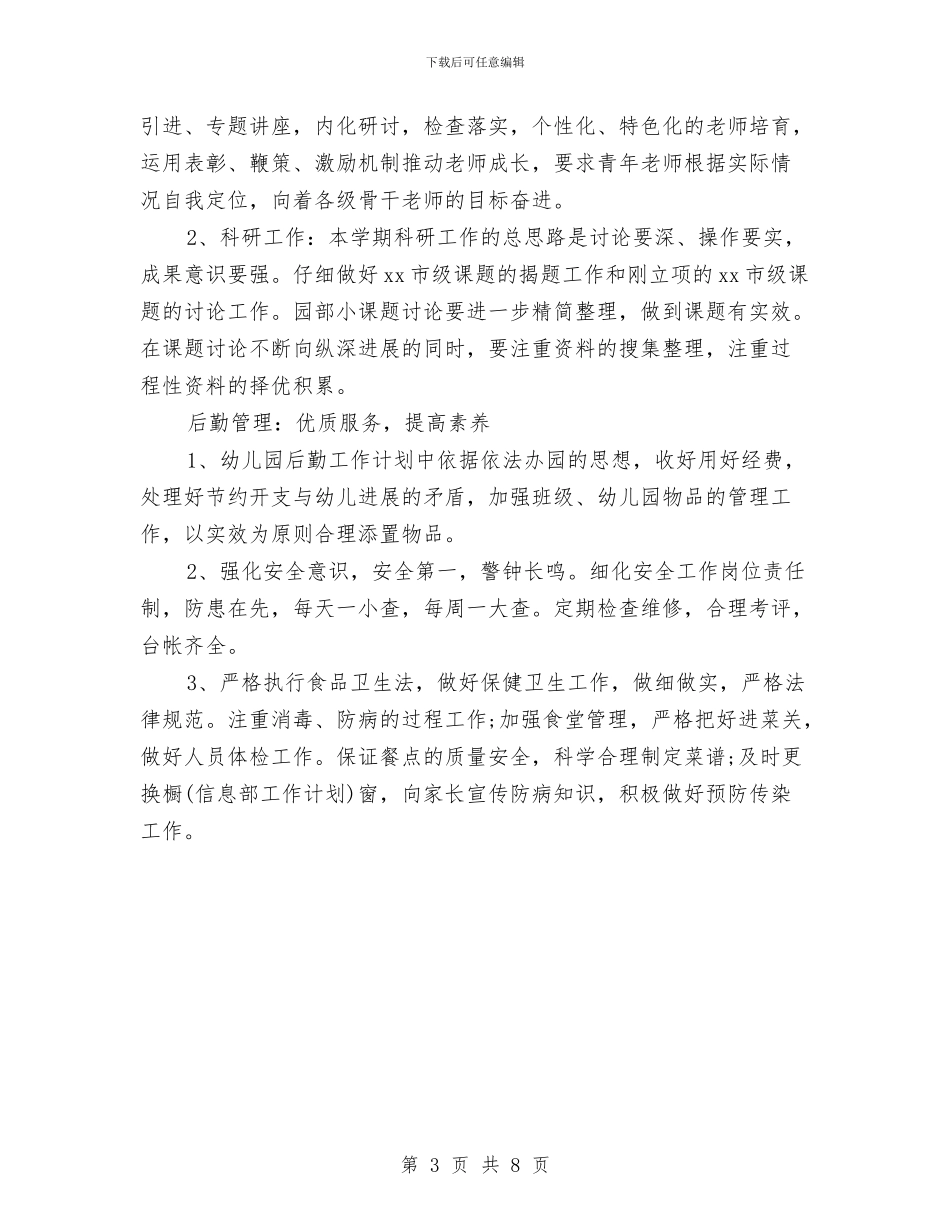 下载后可任意编辑

引进、专题讲座，内化研讨，检查落实，个性化、特色化的老师培育，运用表彰、鞭策、激励机制推动老师成长，要求青年老师根据实际情况自我定位，向着各级骨干老师的目标奋进。

2、科研工作：本学期科研工作的总思路是讨论要深、操作要实，成果意识要强。仔细做好 xx 市级课题的揭题工作和刚立项的 xx 市级课题的讨论工作。园部小课题讨论要进一步精简整理，做到课题有实效。在课题讨论不断向纵深进展的同时，要注重资料的搜集整理，注重过程性资料的择优积累。

后勤管理：优质服务，提高素养

1、幼儿园后勤工作计划中依据依法办园的思想，收好用好经费，处理好节约开支与幼儿进展的矛盾，加强班级、幼儿园物品的管理工作，以实效为原则合理添置物品。

2、强化安全意识，安全第一，警钟长鸣。细化安全工作岗位责任制，防患在先，每天一小查，每周一大查。定期检查维修，合理考评，台帐齐全。

3、严格执行食品卫生法，做好保健卫生工作，做细做实，严格法律规范。注重消毒、防病的过程工作;加强食堂管理，严格把好进菜关，做好人员体检工作。保证餐点的质量安全，科学合理制定菜谱;及时更换橱(信息部工作计划)窗，向家长宣传防病知识，积极做好预防传染工作。

第 3 页 共 8 页